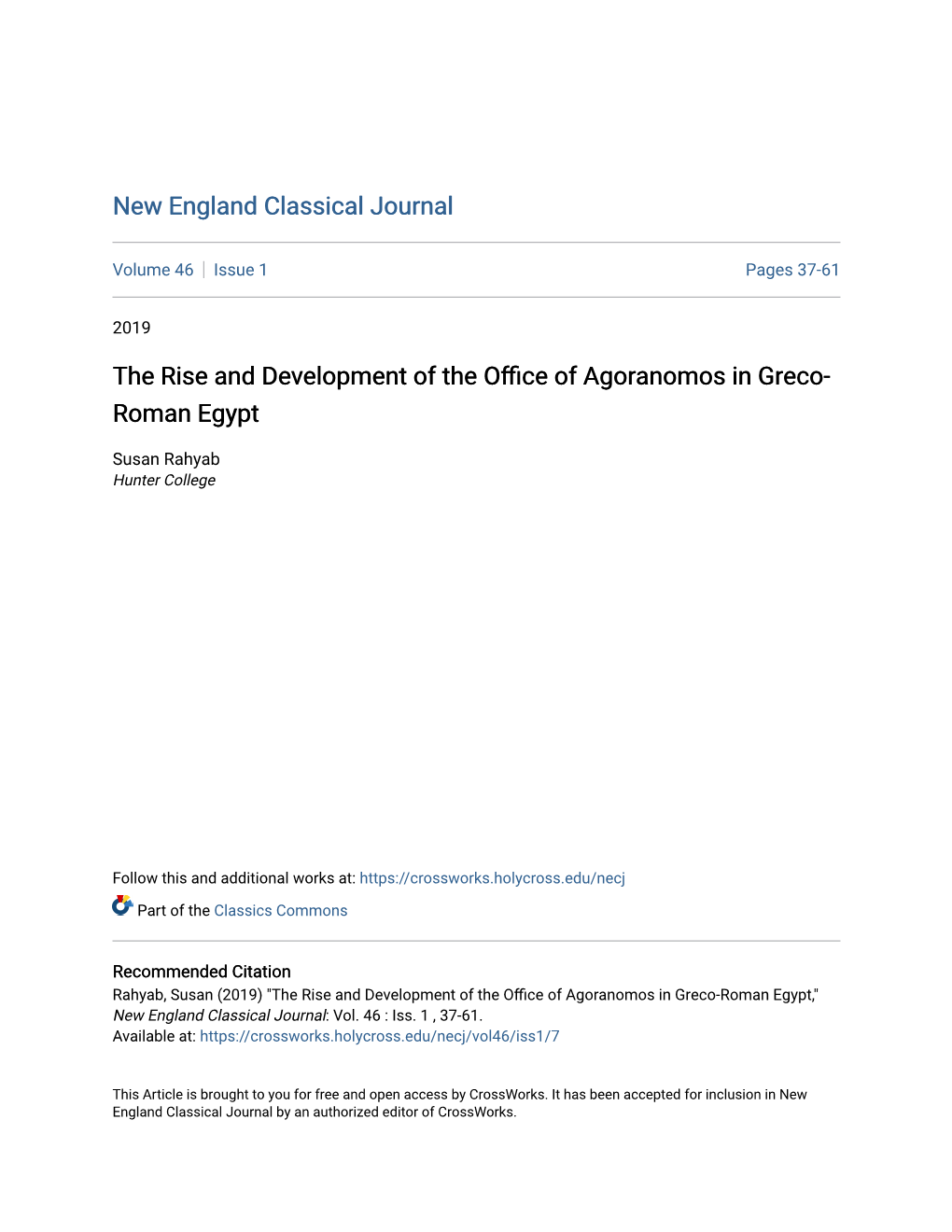 New England Classical Journal

Volume 46 | Issue 1 Pages 37-61

2019

The Rise and Development of the Office of Agoranomos in Greco-Roman Egypt

Susan Rahyab
Hunter College

Follow this and additional works at: https://crossworks.holycross.edu/necj

Part of the Classics Commons

Recommended Citation
Rahyab, Susan (2019) "The Rise and Development of the Office of Agoranomos in Greco-Roman Egypt," New England Classical Journal: Vol. 46 : Iss. 1 , 37-61.
Available at: https://crossworks.holycross.edu/necj/vol46/iss1/7

This Article is brought to you for free and open access by CrossWorks. It has been accepted for inclusion in New England Classical Journal by an authorized editor of CrossWorks.